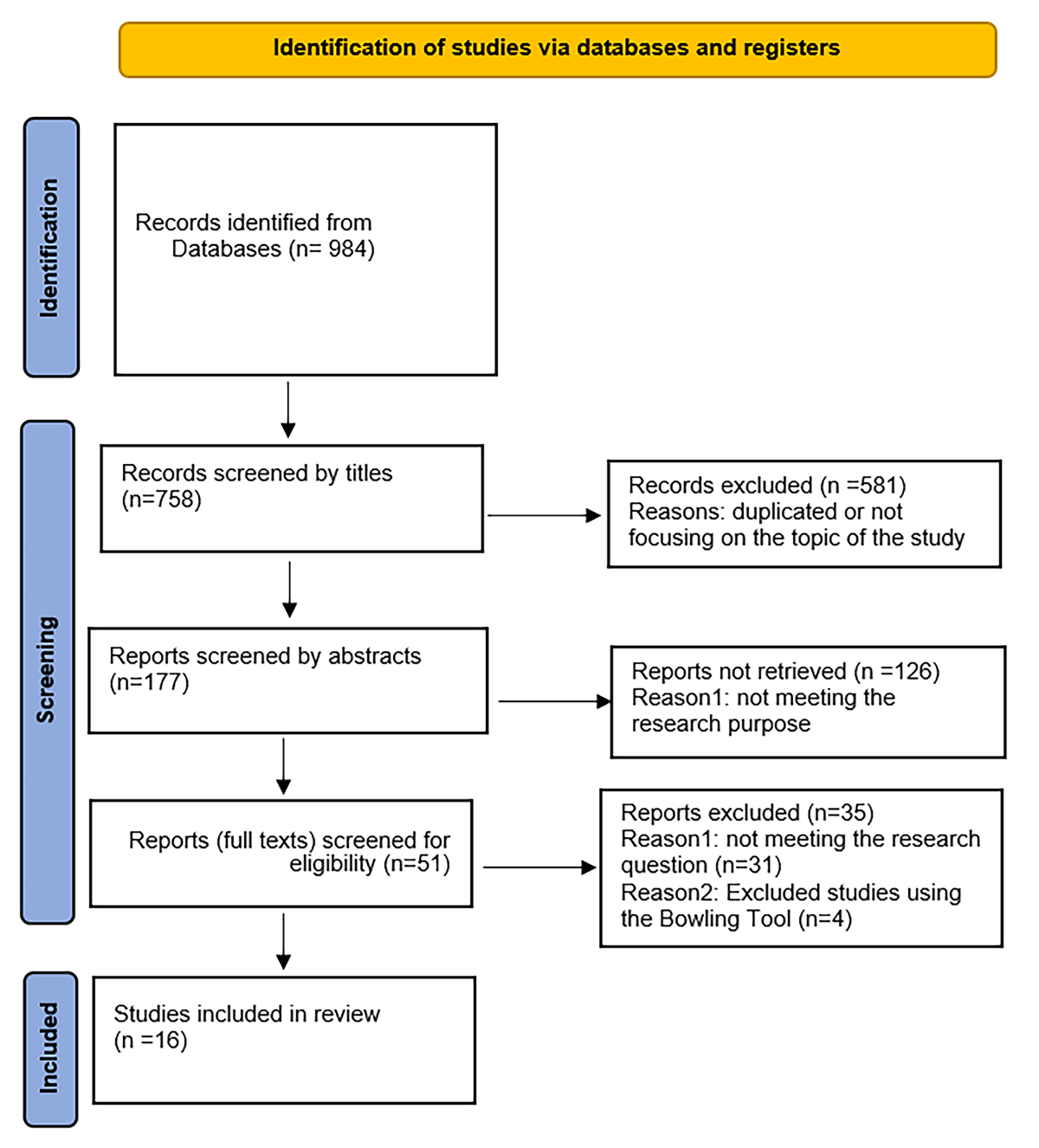 Identification of studies via databases and registers

Identification

Records identified from Databases (n= 984)

Screening

Records screened by titles (n=758)

Records excluded (n =581)
Reasons: duplicated or not focusing on the topic of the study

Reports screened by abstracts (n=177)

Reports not retrieved (n =126)
Reason1: not meeting the research purpose

Reports (full texts) screened for eligibility (n=51)

Reports excluded (n=35)
Reason1: not meeting the research question (n=31)
Reason2: Excluded studies using the Bowling Tool (n=4)

Included

Studies included in review (n =16)